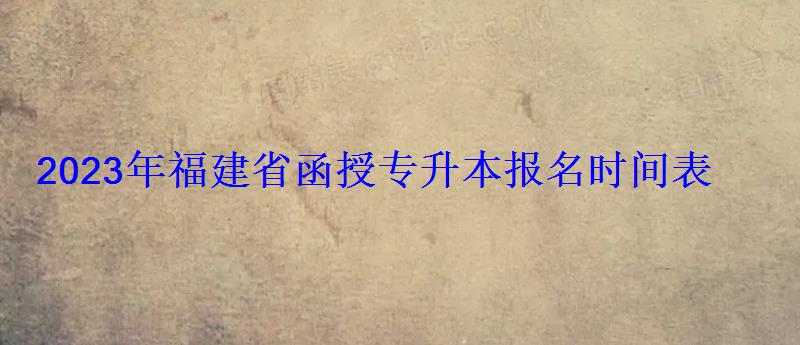 2023年福建省函授专升本报名时间表